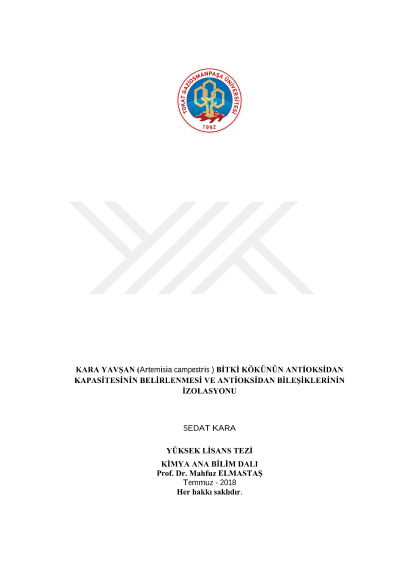 TOKAT GAZİOSMANPAŞA ÜNİVERSİTESİ
1992

KARA YAVŞAN (Artemisia campestris ) BİTKİ KÖKÜNÜN ANTİOKSİDAN KAPASİTESİNİN BELİRLENMESİ VE ANTİOKSİDAN BİLEŞİKLERİNİN İZOLASYONU

SEDAT KARA

YÜKSEK LİSANS TEZİ
KİMYA ANA BİLİM DALI
Prof. Dr. Mahfuz ELMASTAŞ
Temmuz - 2018
Her hakkı saklıdır.